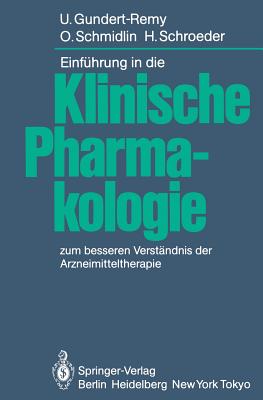 U. Gundert-Remy
O. Schmidlin H. Schroeder

Einführung in die
Klinische Pharmakologie

zum besseren Verständnis der Arzneimitteltherapie

Springer-Verlag
Berlin Heidelberg New York Tokyo